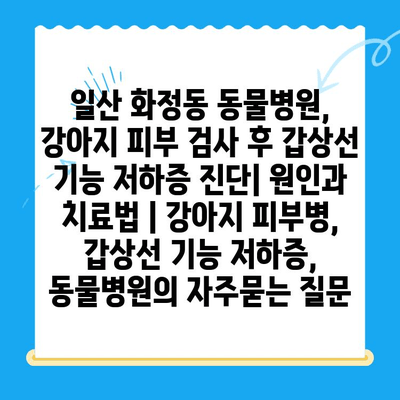 일산 화정동 동물병원, 강아지 피부 검사 후 갑상선 기능 저하증 진단| 원인과 치료법 | 강아지 피부병, 갑상선 기능 저하증, 동물병원의 자주묻는 질문